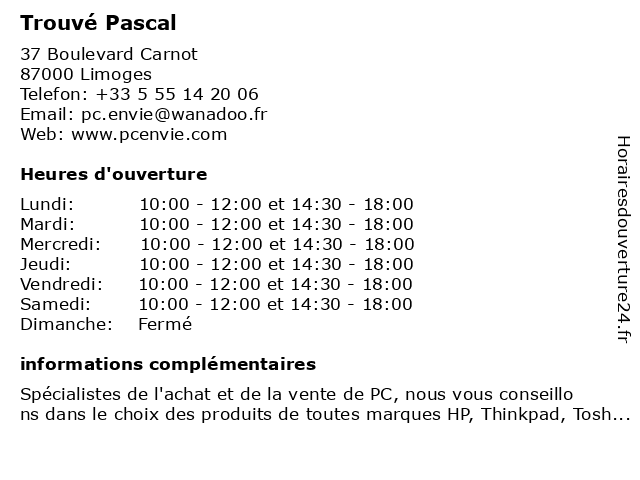 Trouvé Pascal

37 Boulevard Carnot
87000 Limoges
Telefon: +33 5 55 14 20 06
Email: pc.envie@wanadoo.fr
Web: www.pcenvie.com

Heures d'ouverture

| Lundi: | 10:00 - 12:00 et 14:30 - 18:00 |
|---|---|
| Mardi: | 10:00 - 12:00 et 14:30 - 18:00 |
| Mercredi: | 10:00 - 12:00 et 14:30 - 18:00 |
| Jeudi: | 10:00 - 12:00 et 14:30 - 18:00 |
| Vendredi: | 10:00 - 12:00 et 14:30 - 18:00 |
| Samedi: | 10:00 - 12:00 et 14:30 - 18:00 |
| Dimanche: | Fermé |

informations complémentaires

Spécialistes de l'achat et de la vente de PC, nous vous conseillo ns dans le choix des produits de toutes marques HP, Thinkpad, Tosh...

Horairesdouverture24.fr